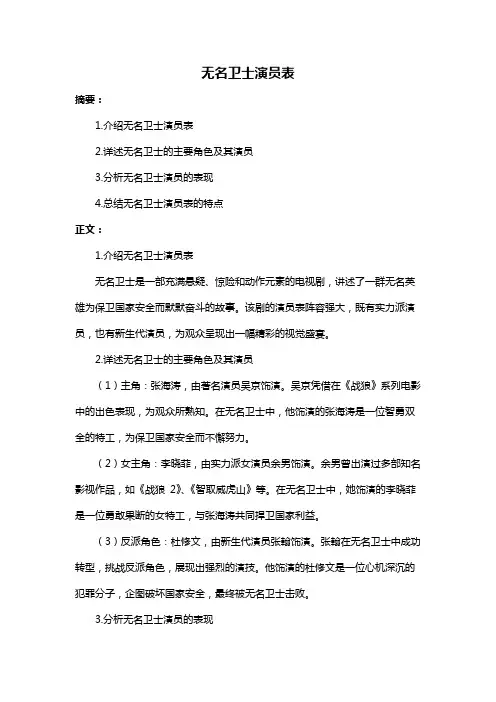 无名卫士演员表

摘要：

1.介绍无名卫士演员表

2.详述无名卫士的主要角色及其演员

3.分析无名卫士演员的表现

4.总结无名卫士演员表的特点

正文：

1.介绍无名卫士演员表

无名卫士是一部充满悬疑、惊险和动作元素的电视剧，讲述了一群无名英雄为保卫国家安全而默默奋斗的故事。该剧的演员表阵容强大，既有实力派演员，也有新生代演员，为观众呈现出一幅精彩的视觉盛宴。

2.详述无名卫士的主要角色及其演员

（1）主角：张海涛，由著名演员吴京饰演。吴京凭借在《战狼》系列电影中的出色表现，为观众所熟知。在无名卫士中，他饰演的张海涛是一位智勇双全的特工，为保卫国家安全而不懈努力。

（2）女主角：李晓菲，由实力派女演员余男饰演。余男曾出演过多部知名影视作品，如《战狼 2》、《智取威虎山》等。在无名卫士中，她饰演的李晓菲是一位勇敢果断的女特工，与张海涛共同捍卫国家利益。

（3）反派角色：杜修文，由新生代演员张翰饰演。张翰在无名卫士中成功转型，挑战反派角色，展现出强烈的演技。他饰演的杜修文是一位心机深沉的犯罪分子，企图破坏国家安全，最终被无名卫士击败。

3.分析无名卫士演员的表现